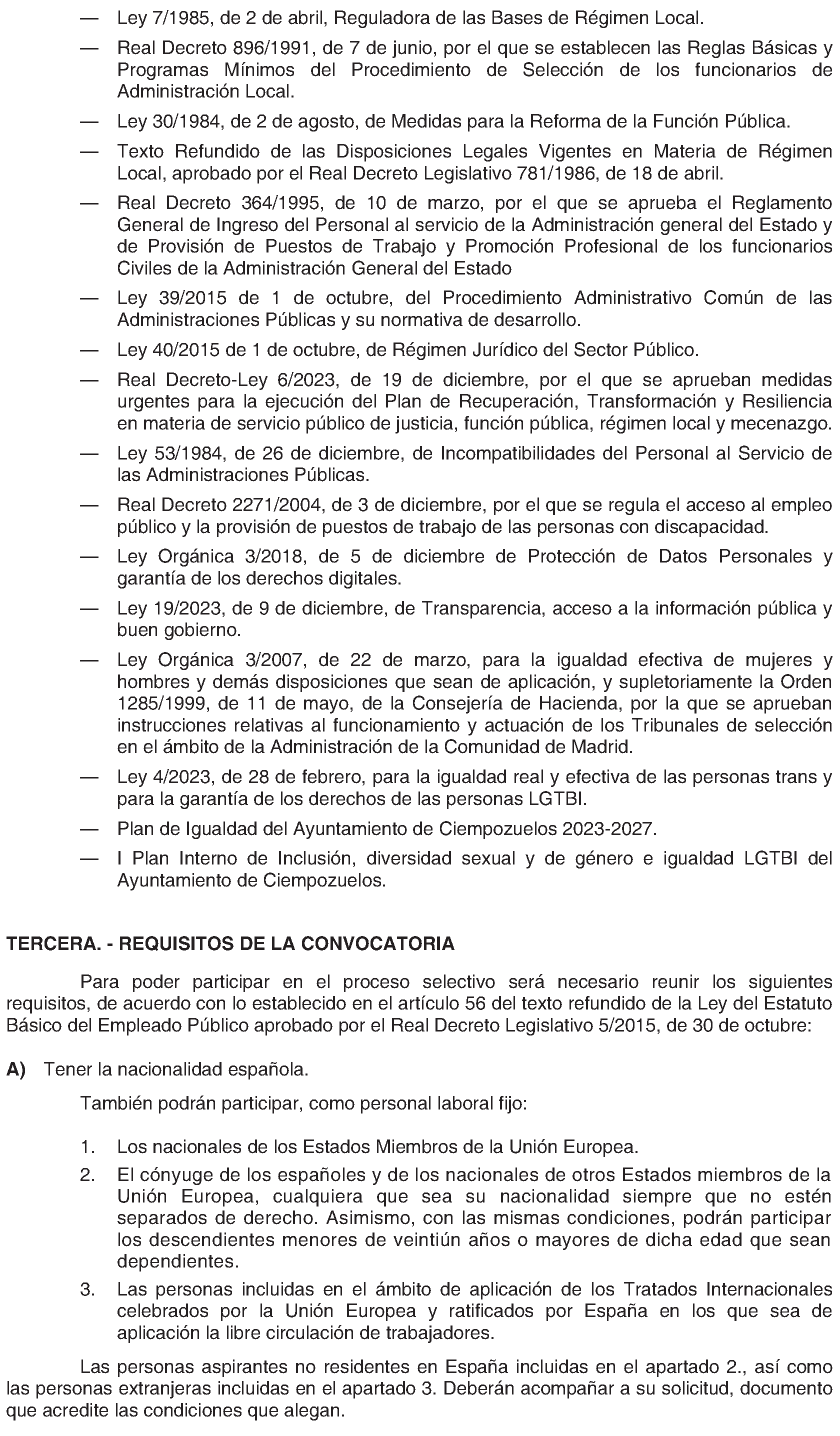 — Ley 7/1985, de 2 de abril, Reguladora de las Bases de Régimen Local.

— Real Decreto 896/1991, de 7 de junio, por el que se establecen las Reglas Básicas y Programas Mínimos del Procedimiento de Selección de los funcionarios de Administración Local.

— Ley 30/1984, de 2 de agosto, de Medidas para la Reforma de la Función Pública.

— Texto Refundido de las Disposiciones Legales Vigentes en Materia de Régimen Local, aprobado por el Real Decreto Legislativo 781/1986, de 18 de abril.

— Real Decreto 364/1995, de 10 de marzo, por el que se aprueba el Reglamento General de Ingreso del Personal al servicio de la Administración general del Estado y de Provisión de Puestos de Trabajo y Promoción Profesional de los funcionarios Civiles de la Administración General del Estado

— Ley 39/2015 de 1 de octubre, del Procedimiento Administrativo Común de las Administraciones Públicas y su normativa de desarrollo.

— Ley 40/2015 de 1 de octubre, de Régimen Jurídico del Sector Público.

— Real Decreto-Ley 6/2023, de 19 de diciembre, por el que se aprueban medidas urgentes para la ejecución del Plan de Recuperación, Transformación y Resiliencia en materia de servicio público de justicia, función pública, régimen local y mecenazgo.

— Ley 53/1984, de 26 de diciembre, de Incompatibilidades del Personal al Servicio de las Administraciones Públicas.

— Real Decreto 2271/2004, de 3 de diciembre, por el que se regula el acceso al empleo público y la provisión de puestos de trabajo de las personas con discapacidad.

— Ley Orgánica 3/2018, de 5 de diciembre de Protección de Datos Personales y garantía de los derechos digitales.

— Ley 19/2023, de 9 de diciembre, de Transparencia, acceso a la información pública y buen gobierno.

— Ley Orgánica 3/2007, de 22 de marzo, para la igualdad efectiva de mujeres y hombres y demás disposiciones que sean de aplicación, y supletoriamente la Orden 1285/1999, de 11 de mayo, de la Consejería de Hacienda, por la que se aprueban instrucciones relativas al funcionamiento y actuación de los Tribunales de selección en el ámbito de la Administración de la Comunidad de Madrid.

— Ley 4/2023, de 28 de febrero, para la igualdad real y efectiva de las personas trans y para la garantía de los derechos de las personas LGTBI.

— Plan de Igualdad del Ayuntamiento de Ciempozuelos 2023-2027.

— I Plan Interno de Inclusión, diversidad sexual y de género e igualdad LGTBI del Ayuntamiento de Ciempozuelos.

TERCERA. - REQUISITOS DE LA CONVOCATORIA

Para poder participar en el proceso selectivo será necesario reunir los siguientes requisitos, de acuerdo con lo establecido en el artículo 56 del texto refundido de la Ley del Estatuto Básico del Empleado Público aprobado por el Real Decreto Legislativo 5/2015, de 30 de octubre:

A) Tener la nacionalidad española.

También podrán participar, como personal laboral fijo:

1. Los nacionales de los Estados Miembros de la Unión Europea.

2. El cónyuge de los españoles y de los nacionales de otros Estados miembros de la Unión Europea, cualquiera que sea su nacionalidad siempre que no estén separados de derecho. Asimismo, con las mismas condiciones, podrán participar los descendientes menores de veintiún años o mayores de dicha edad que sean dependientes.

3. Las personas incluidas en el ámbito de aplicación de los Tratados Internacionales celebrados por la Unión Europea y ratificados por España en los que sea de aplicación la libre circulación de trabajadores.

Las personas aspirantes no residentes en España incluidas en el apartado 2., así como las personas extranjeras incluidas en el apartado 3. Deberán acompañar a su solicitud, documento que acredite las condiciones que alegan.